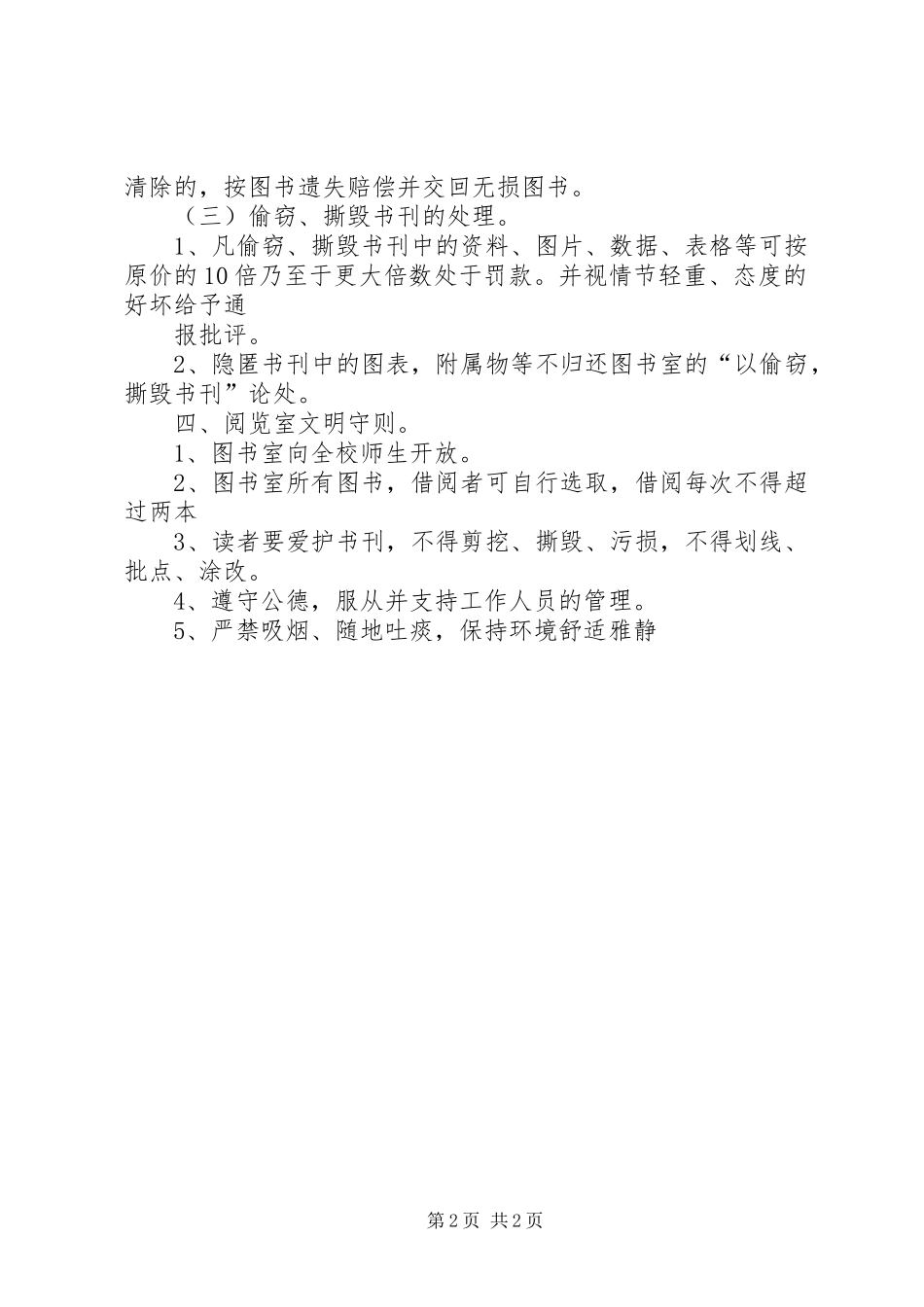 清除的，按图书遗失赔偿并交回无损图书。

（三）偷窃、撕毁书刊的处理。

1、凡偷窃、撕毁书刊中的资料、图片、数据、表格等可按原价的10倍乃至于更大倍数处于罚款。并视情节轻重、态度的好坏给予通

报批评。

2、隐匿书刊中的图表，附属物等不归还图书室的“以偷窃，撕毁书刊”论处。

四、阅览室文明守则。

1、图书室向全校师生开放。

2、图书室所有图书，借阅者可自行选取，借阅每次不得超过两本

3、读者要爱护书刊，不得剪挖、撕毁、污损，不得划线、批点、涂改。

4、遵守公德，服从并支持工作人员的管理。

5、严禁吸烟、随地吐痰，保持环境舒适雅静

第2页 共2页